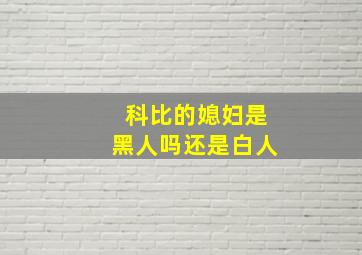 科比的媳妇是
黑人吗还是白人